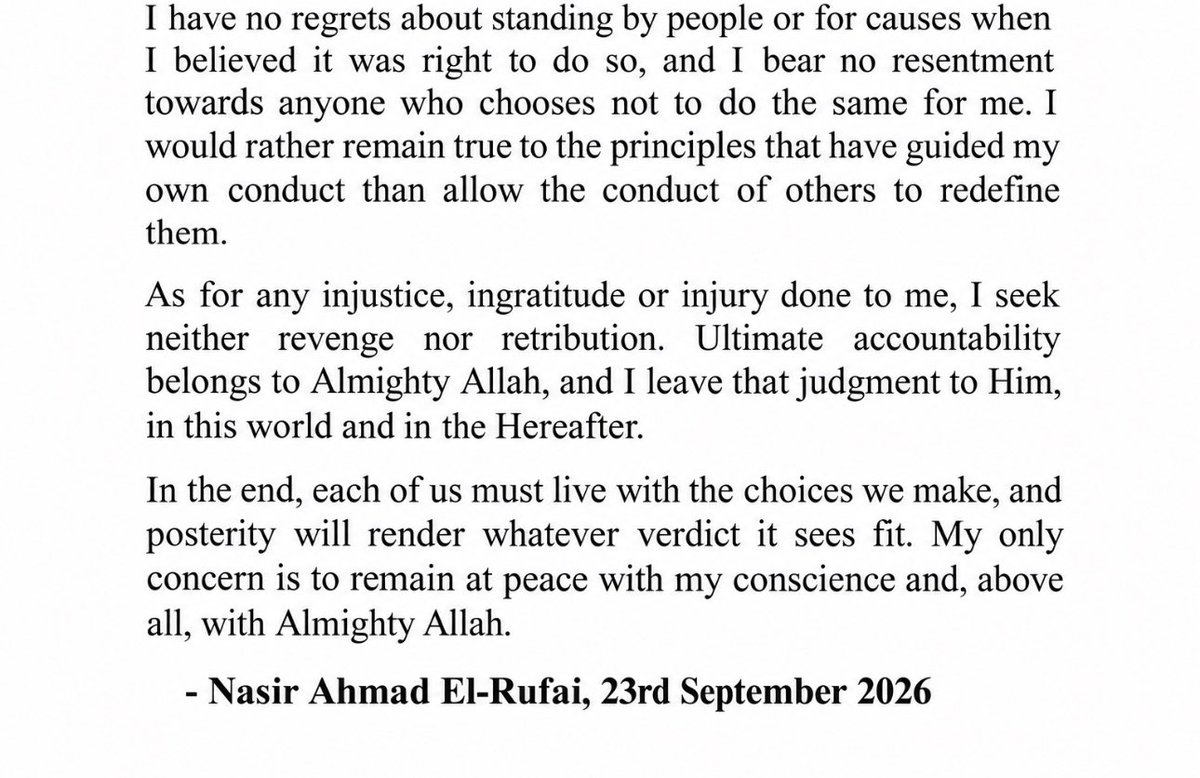 I have no regrets about standing by people or for causes when I believed it was right to do so, and I bear no resentment towards anyone who chooses not to do the same for me. I would rather remain true to the principles that have guided my own conduct than allow the conduct of others to redefine them.

As for any injustice, ingratitude or injury done to me, I seek neither revenge nor retribution. Ultimate accountability belongs to Almighty Allah, and I leave that judgment to Him, in this world and in the Hereafter.

In the end, each of us must live with the choices we make, and posterity will render whatever verdict it sees fit. My only concern is to remain at peace with my conscience and, above all, with Almighty Allah.

- Nasir Ahmad El-Rufai, 23rd September 2026